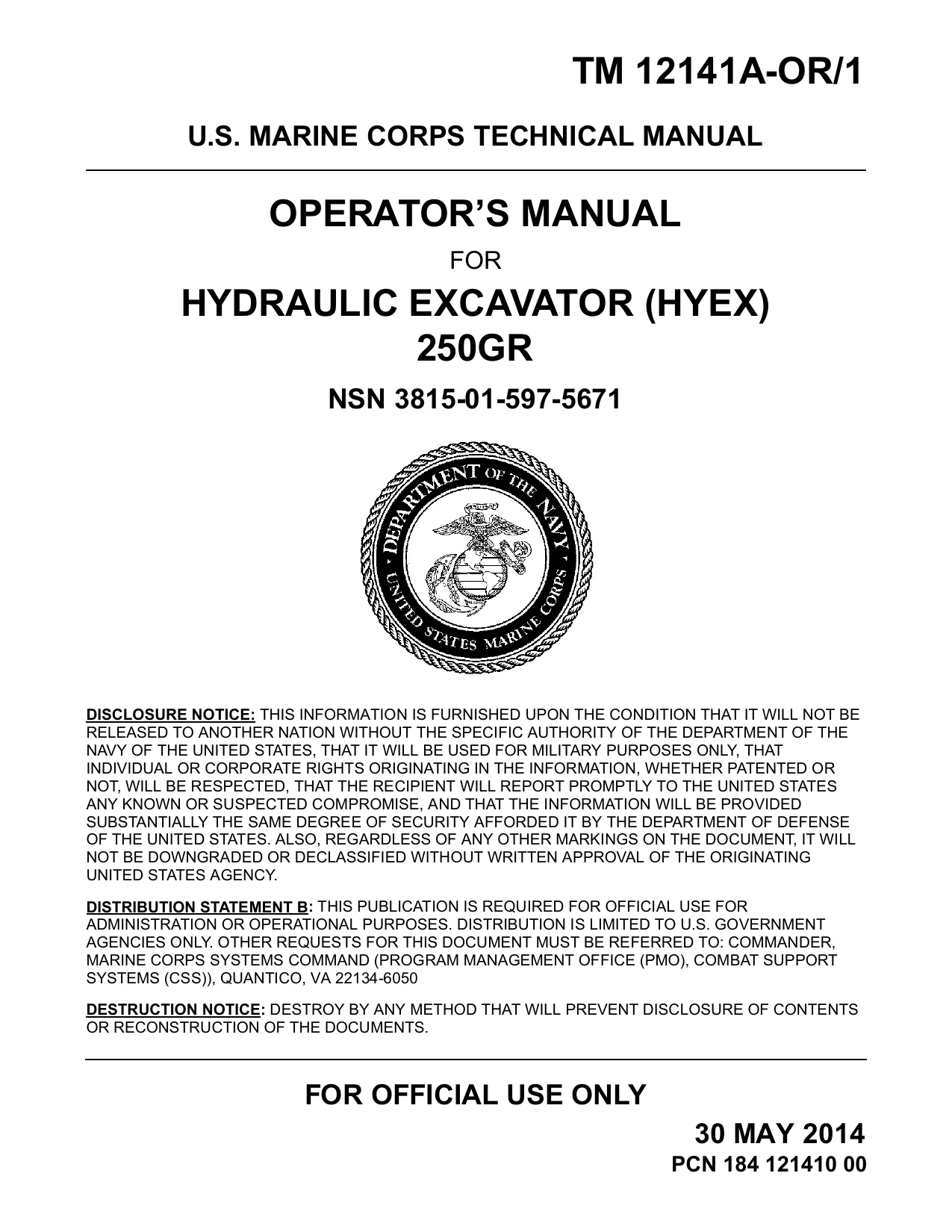 TM 12141A-OR/1

U.S. MARINE CORPS TECHNICAL MANUAL

OPERATOR'S MANUAL

FOR

HYDRAULIC EXCAVATOR (HYEX)
250GR

NSN 3815-01-597-5671

DEPARTMENT OF THE NAVY
UNITED STATES MARINE CORPS

DISCLOSURE NOTICE: THIS INFORMATION IS FURNISHED UPON THE CONDITION THAT IT WILL NOT BE RELEASED TO ANOTHER NATION WITHOUT THE SPECIFIC AUTHORITY OF THE DEPARTMENT OF THE NAVY OF THE UNITED STATES, THAT IT WILL BE USED FOR MILITARY PURPOSES ONLY, THAT INDIVIDUAL OR CORPORATE RIGHTS ORIGINATING IN THE INFORMATION, WHETHER PATENTED OR NOT, WILL BE RESPECTED, THAT THE RECIPIENT WILL REPORT PROMPTLY TO THE UNITED STATES ANY KNOWN OR SUSPECTED COMPROMISE, AND THAT THE INFORMATION WILL BE PROVIDED SUBSTANTIALLY THE SAME DEGREE OF SECURITY AFFORDED IT BY THE DEPARTMENT OF DEFENSE OF THE UNITED STATES. ALSO, REGARDLESS OF ANY OTHER MARKINGS ON THE DOCUMENT, IT WILL NOT BE DOWNGRADED OR DECLASSIFIED WITHOUT WRITTEN APPROVAL OF THE ORIGINATING UNITED STATES AGENCY.

DISTRIBUTION STATEMENT B: THIS PUBLICATION IS REQUIRED FOR OFFICIAL USE FOR ADMINISTRATION OR OPERATIONAL PURPOSES. DISTRIBUTION IS LIMITED TO U.S. GOVERNMENT AGENCIES ONLY. OTHER REQUESTS FOR THIS DOCUMENT MUST BE REFERRED TO: COMMANDER, MARINE CORPS SYSTEMS COMMAND (PROGRAM MANAGEMENT OFFICE (PMO), COMBAT SUPPORT SYSTEMS (CSS)), QUANTICO, VA 22134-6050

DESTRUCTION NOTICE: DESTROY BY ANY METHOD THAT WILL PREVENT DISCLOSURE OF CONTENTS OR RECONSTRUCTION OF THE DOCUMENTS.

FOR OFFICIAL USE ONLY

30 MAY 2014
PCN 184 121410 00